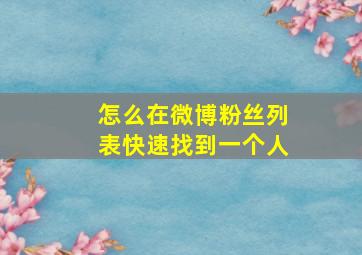 怎么在微博粉丝列表快速找到一个人